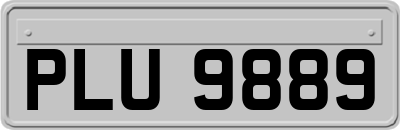 PLU 9889